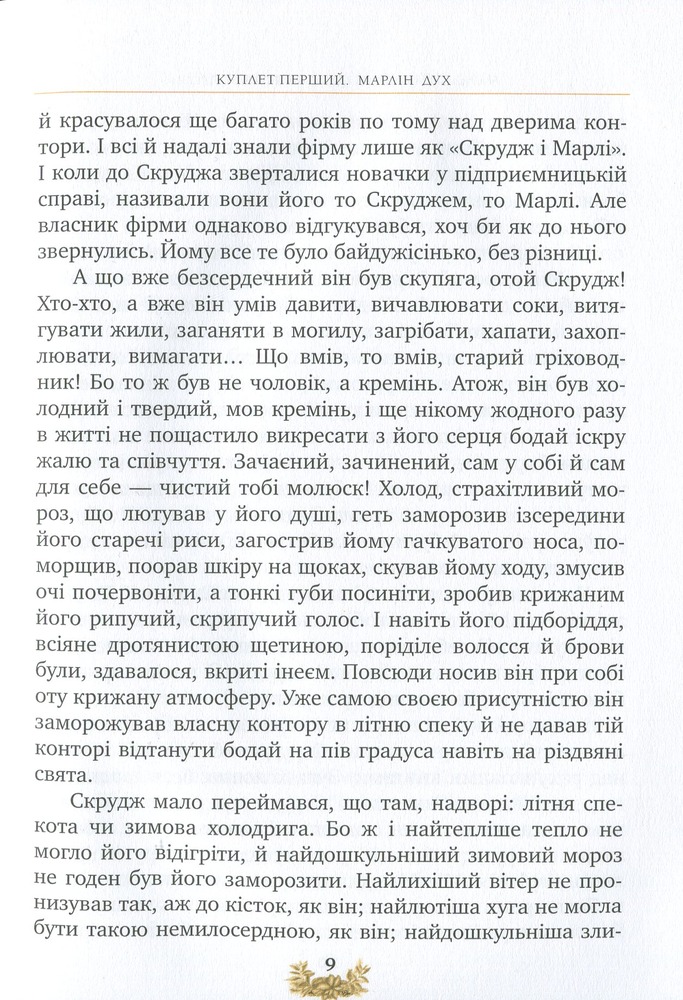 КУПЛЕТ ПЕРШИЙ. МАРЛІН ДУХ

й красувалося ще багато років по тому над дверима контори. І всі й надалі знали фірму лише як «Скрудж і Марлі». І коли до Скруджа зверталися новачки у підприємницькій справі, називали вони його то Скруджем, то Марлі. Але власник фірми однаково відгукувався, хоч би як до нього звернулись. Йому все те було байдужісінько, без різниці.

А що вже безсердечний він був скупяга, отой Скрудж! Хто-хто, а вже він умів давити, вичавлювати соки, витягувати жили, заганяти в могилу, загрібати, хапати, захоплювати, вимагати… Що вмів, то вмів, старий гріховодник! Бо то ж був не чоловік, а кремінь. Атож, він був холодний і твердий, мов кремінь, і ще нікому жодного разу в житті не пощастило викресати з його серця бодай іскру жалю та співчуття. Зачаєний, зачинений, сам у собі й сам для себе — чистий тобі молюск! Холод, страхітливий мороз, що лютував у його душі, геть заморозив ізсередини його старечі риси, загострив йому гачкуватого носа, поморщив, поорав шкіру на щоках, скував йому ходу, змусив очі почервоніти, а тонкі губи посиніти, зробив крижаним його рипучий, скрипучий голос. І навіть його підборіддя, всіяне дротянистою щетиною, поріділе волосся й брови були, здавалося, вкриті інеєм. Повсюди носив він при собі оту крижану атмосферу. Уже самою своєю присутністю він заморожував власну контору в літню спеку й не давав тій конторі відтанути бодай на пів градуса навіть на різдвяні свята.

Скрудж мало переймався, що там, надворі: літня спекота чи зимова холодрига. Бо ж і найтепліше тепло не могло його відігріти, й найдошкульніший зимовий мороз не годен був його заморозити. Найлихіший вітер не пронизував так, аж до кісток, як він; найлютіша хуга не могла бути такою немилосердною, як він; найдошкульніша зли-

9